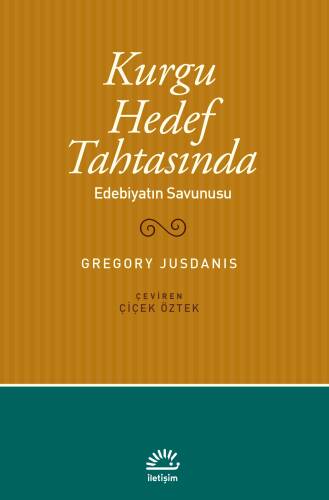 Kurgu Hedef Tahtasında

Edebiyatın Savunusu

GREGORY JUSDANIS

ÇEVİREN
ÇİÇEK ÖZTEK

iletişim